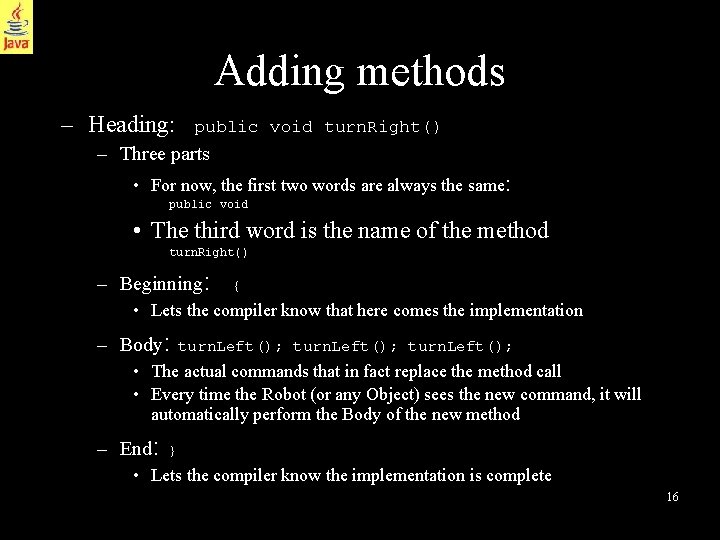 Java

Adding methods

– Heading: public void turnRight()

– Three parts

• For now, the first two words are always the same:
public void

• The third word is the name of the method
turnRight()

– Beginning: {

• Lets the compiler know that here comes the implementation

– Body: turnLeft(); turnLeft(); turnLeft();

• The actual commands that in fact replace the method call

• Every time the Robot (or any Object) sees the new command, it will automatically perform the Body of the new method

– End: }

• Lets the compiler know the implementation is complete

16